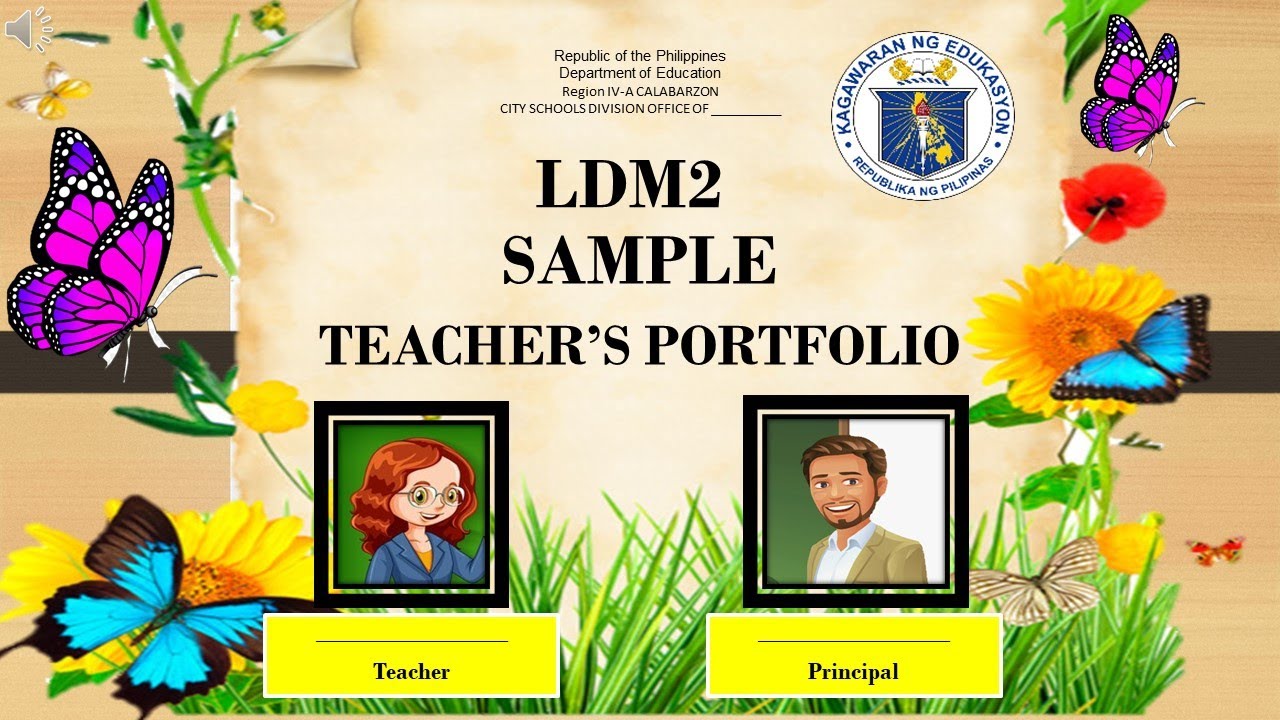 Republic of the Philippines
Department of Education
Region IV-A CALABARZON
CITY SCHOOLS DIVISION OFFICE OF ____

KAGAWARAN NG EDUKASYON
REPUBLIKA NG PILIPINAS

LDM2
SAMPLE
TEACHER'S PORTFOLIO

____
Teacher

____
Principal